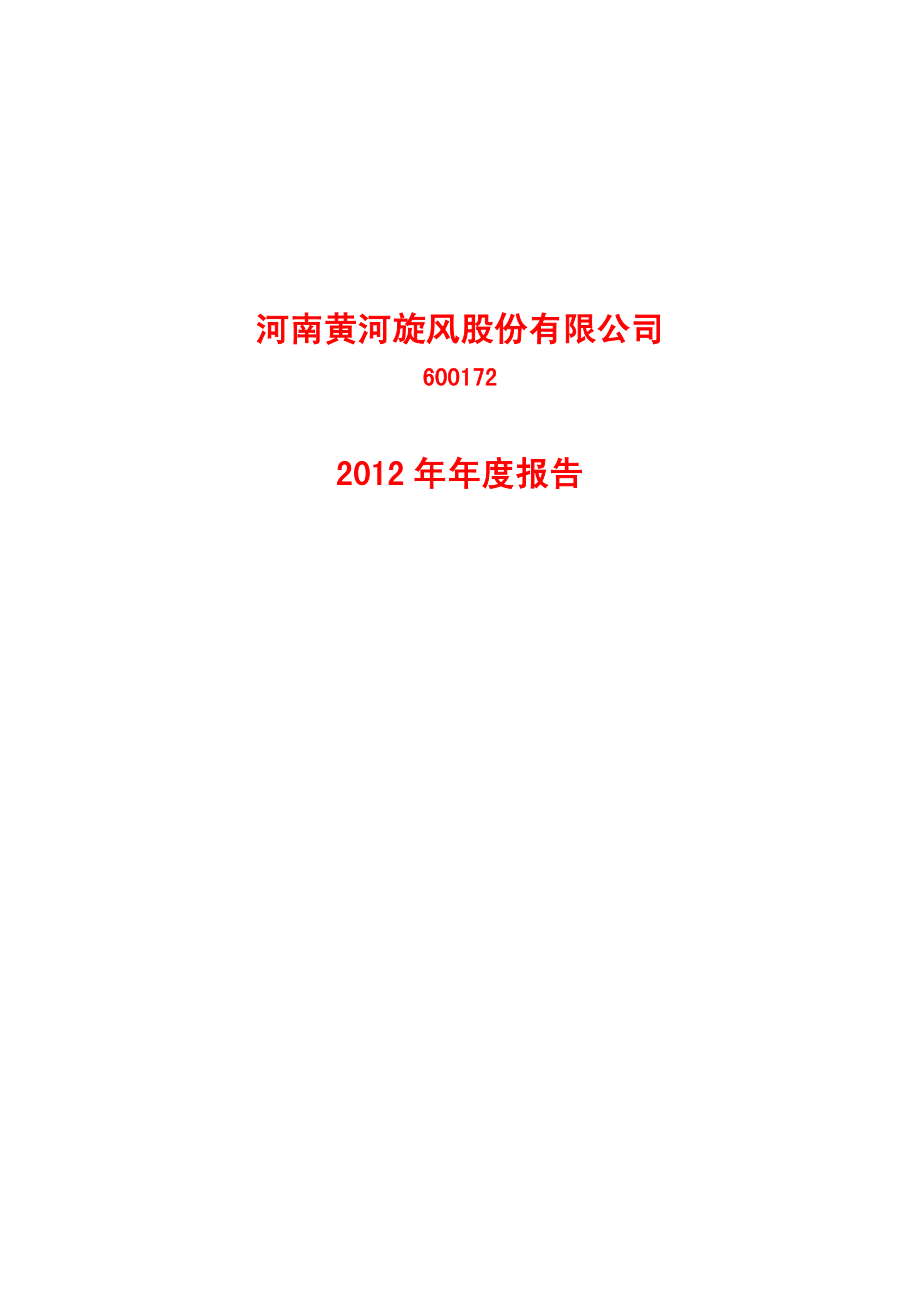 河南黄河旋风股份有限公司

600172

2012 年年度报告